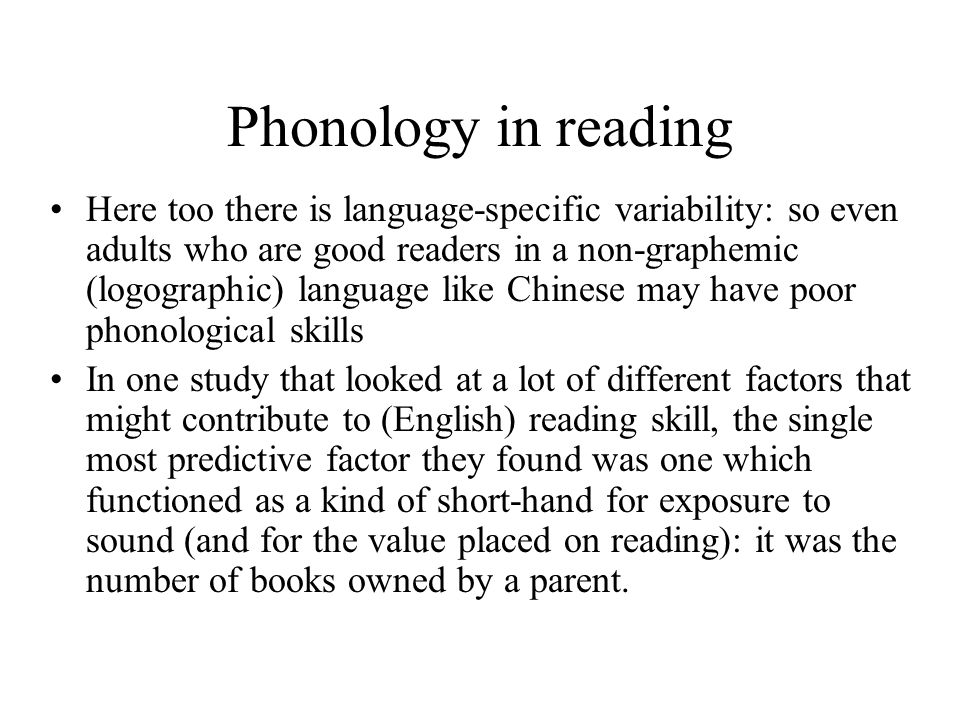 Phonology in reading

• Here too there is language-specific variability: so even adults who are good readers in a non-graphemic (logographic) language like Chinese may have poor phonological skills

• In one study that looked at a lot of different factors that might contribute to (English) reading skill, the single most predictive factor they found was one which functioned as a kind of short-hand for exposure to sound (and for the value placed on reading): it was the number of books owned by a parent.